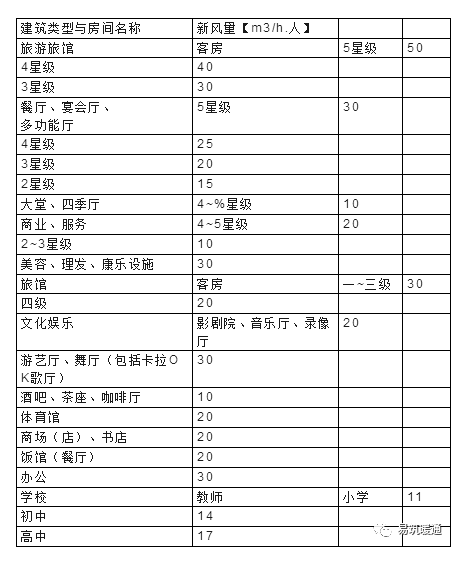 | 建筑类型与房间名称 | 新风量【m3/h.人】 | | |
|---|---|---|---|
| 旅游旅馆 | 客房 | 5星级 | 50 |
| 4星级 | 40 | | |
| 3星级 | 30 | | |
| 餐厅、宴会厅、多功能厅 | 5星级 | 30 | |
| 4星级 | 25 | | |
| 3星级 | 20 | | |
| 2星级 | 15 | | |
| 大堂、四季厅 | 4~%星级 | 10 | |
| 商业、服务 | 4~5星级 | 20 | |
| 2~3星级 | 10 | | |
| 美容、理发、康乐设施 | 30 | | |
| 旅馆 | 客房 | 一~三级 | 30 |
| 四级 | 20 | | |
| 文化娱乐 | 影剧院、音乐厅、录像厅 | 20 | |
| 游艺厅、舞厅（包括卡拉OK歌厅） | 30 | | |
| 酒吧、茶座、咖啡厅 | 10 | | |
| 体育馆 | 20 | | |
| 商场（店）、书店 | 20 | | |
| 饭馆（餐厅） | 20 | | |
| 办公 | 30 | | |
| 学校 | 教师 | 小学 | 11 |
| 初中 | 14 | | |
| 高中 | 17 | | |

易筑暖通